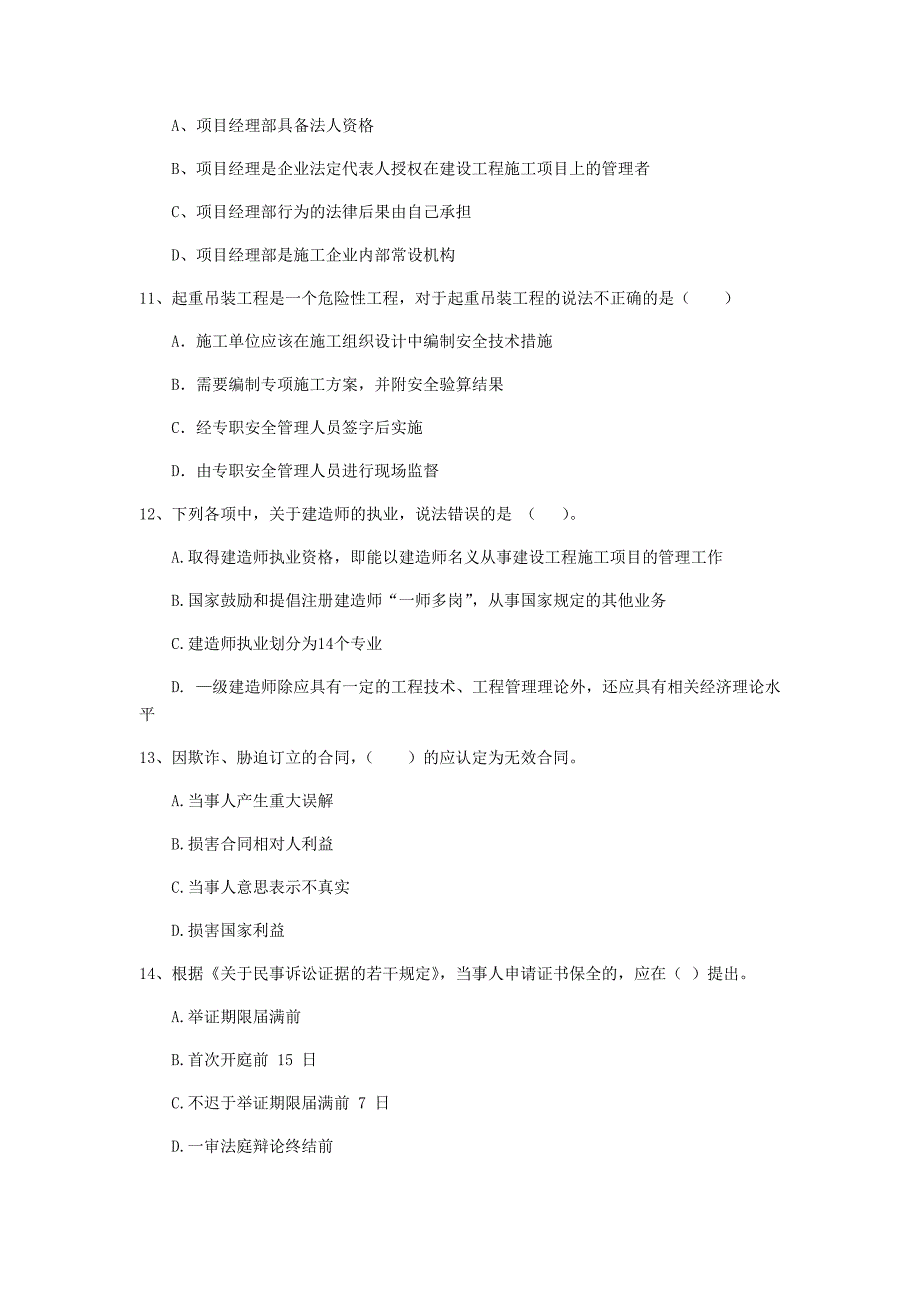 A、项目经理部具备法人资格

B、项目经理是企业法定代表人授权在建设工程施工项目上的管理者

C、项目经理部行为的法律后果由自己承担

D、项目经理部是施工企业内部常设机构

11、起重吊装工程是一个危险性工程，对于起重吊装工程的说法不正确的是（　　）

A. 施工单位应该在施工组织设计中编制安全技术措施

B. 需要编制专项施工方案，并附安全验算结果

C. 经专职安全管理人员签字后实施

D. 由专职安全管理人员进行现场监督

12、下列各项中，关于建造师的执业，说法错误的是 （　　）。

A.取得建造师执业资格，即能以建造师名义从事建设工程施工项目的管理工作

B.国家鼓励和提倡注册建造师“一师多岗”，从事国家规定的其他业务

C.建造师执业划分为14个专业

D. 一级建造师除应具有一定的工程技术、工程管理理论外，还应具有相关经济理论水平

13、因欺诈、胁迫订立的合同，（　　）的应认定为无效合同。

A.当事人产生重大误解

B.损害合同相对人利益

C.当事人意思表示不真实

D.损害国家利益

14、根据《关于民事诉讼证据的若干规定》，当事人申请证书保全的，应在（ ）提出。

A.举证期限届满前

B.首次开庭前 15 日

C.不迟于举证期限届满前 7 日

D.一审法庭辩论终结前